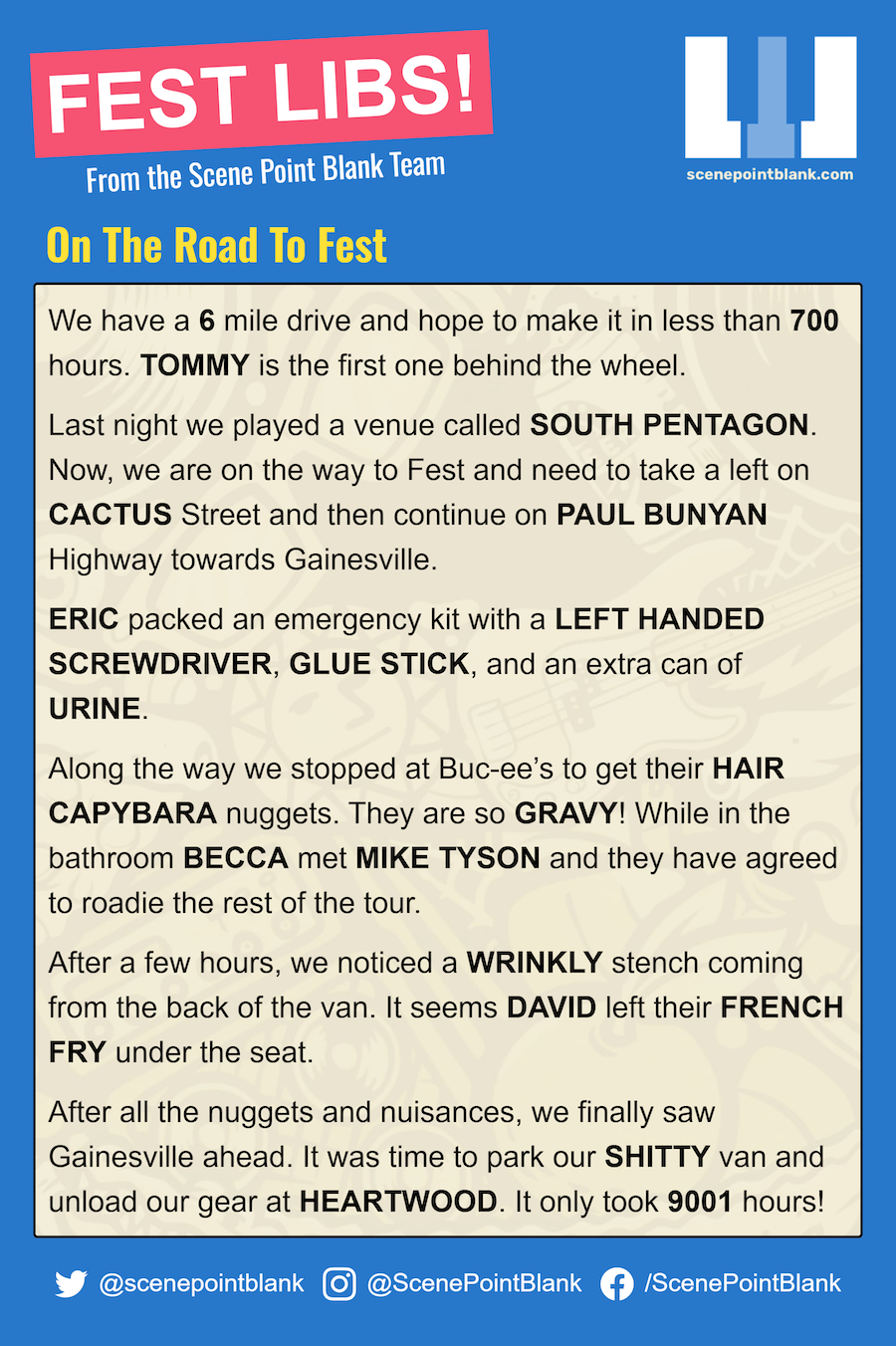 FEST LIBS!

From the Scene Point Blank Team

scenepointblank.com

On The Road To Fest

We have a 6 mile drive and hope to make it in less than 700 hours. TOMMY is the first one behind the wheel.

Last night we played a venue called SOUTH PENTAGON. Now, we are on the way to Fest and need to take a left on CACTUS Street and then continue on PAUL BUNYAN Highway towards Gainesville.

ERIC packed an emergency kit with a LEFT HANDED SCREWDRIVER, GLUE STICK, and an extra can of URINE.

Along the way we stopped at Buc-ee's to get their HAIR CAPYBARA nuggets. They are so GRAVY! While in the bathroom BECCA met MIKE TYSON and they have agreed to roadie the rest of the tour.

After a few hours, we noticed a WRINKLY stench coming from the back of the van. It seems DAVID left their FRENCH FRY under the seat.

After all the nuggets and nuisances, we finally saw Gainesville ahead. It was time to park our SHITTY van and unload our gear at HEARTWOOD. It only took 9001 hours!

@scenepointblank @ScenePointBlank /ScenePointBlank